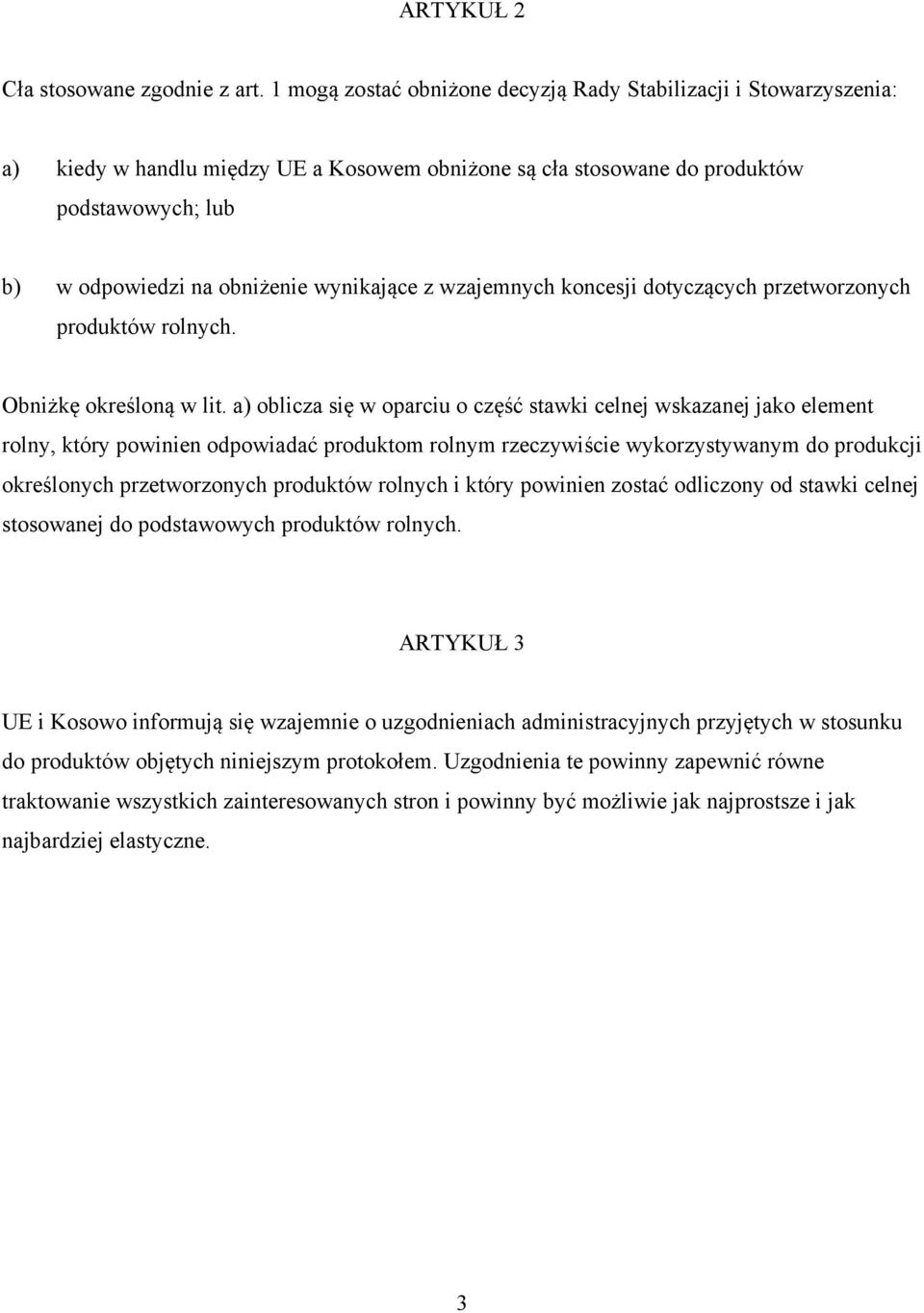 ARTYKUŁ 2

Cła stosowane zgodnie z art. 1 mogą zostać obniżone decyzją Rady Stabilizacji i Stowarzyszenia:

a) kiedy w handlu między UE a Kosowem obniżone są cła stosowane do produktów podstawowych; lub

b) w odpowiedzi na obniżenie wynikające z wzajemnych koncesji dotyczących przetworzonych produktów rolnych.

Obniżkę określoną w lit. a) oblicza się w oparciu o część stawki celnej wskazanej jako element rolny, który powinien odpowiadać produktom rolnym rzeczywiście wykorzystywanym do produkcji określonych przetworzonych produktów rolnych i który powinien zostać odliczony od stawki celnej stosowanej do podstawowych produktów rolnych.

ARTYKUŁ 3

UE i Kosowo informują się wzajemnie o uzgodnieniach administracyjnych przyjętych w stosunku do produktów objętych niniejszym protokołem. Uzgodnienia te powinny zapewnić równe traktowanie wszystkich zainteresowanych stron i powinny być możliwie jak najprostsze i jak najbardziej elastyczne.

3